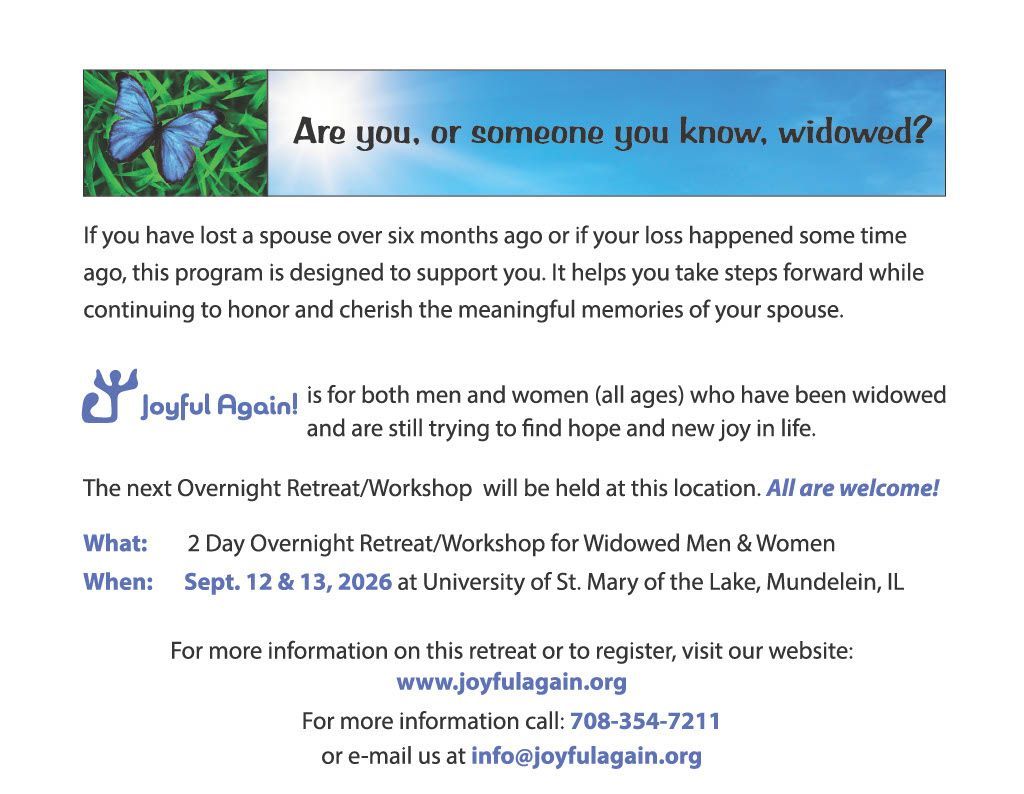 Are you, or someone you know, widowed?

If you have lost a spouse over six months ago or if your loss happened some time ago, this program is designed to support you. It helps you take steps forward while continuing to honor and cherish the meaningful memories of your spouse.

Joyful Again! is for both men and women (all ages) who have been widowed and are still trying to find hope and new joy in life.

The next Overnight Retreat/Workshop will be held at this location. All are welcome!

What: 2 Day Overnight Retreat/Workshop for Widowed Men & Women

When: Sept. 12 & 13, 2026 at University of St. Mary of the Lake, Mundelein, IL

For more information on this retreat or to register, visit our website:
www.joyfulagain.org

For more information call: 708-354-7211
or e-mail us at info@joyfulagain.org